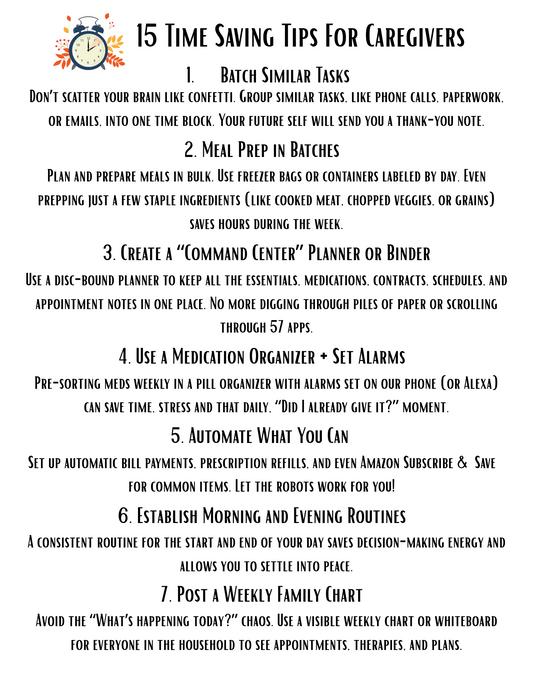 15 Time Saving Tips For Caregivers

1. Batch Similar Tasks

Don't scatter your brain like confetti. Group similar tasks, like phone calls, paperwork, or emails, into one time block. Your future self will send you a thank-you note.

2. Meal Prep in Batches

Plan and prepare meals in bulk. Use freezer bags or containers labeled by day. Even prepping just a few staple ingredients (like cooked meat, chopped veggies, or grains) saves hours during the week.

3. Create a "Command Center" Planner or Binder

Use a disc-bound planner to keep all the essentials, medications, contracts, schedules, and appointment notes in one place. No more digging through piles of paper or scrolling through 57 apps.

4. Use a Medication Organizer + Set Alarms

Pre-sorting meds weekly in a pill organizer with alarms set on our phone (or Alexa) can save time, stress and that daily, "Did I already give it?" moment.

5. Automate What You Can

Set up automatic bill payments, prescription refills, and even Amazon Subscribe & Save for common items. Let the robots work for you!

6. Establish Morning and Evening Routines

A consistent routine for the start and end of your day saves decision-making energy and allows you to settle into peace.

7. Post a Weekly Family Chart

Avoid the "What's happening today?" chaos. Use a visible weekly chart or whiteboard for everyone in the household to see appointments, therapies, and plans.